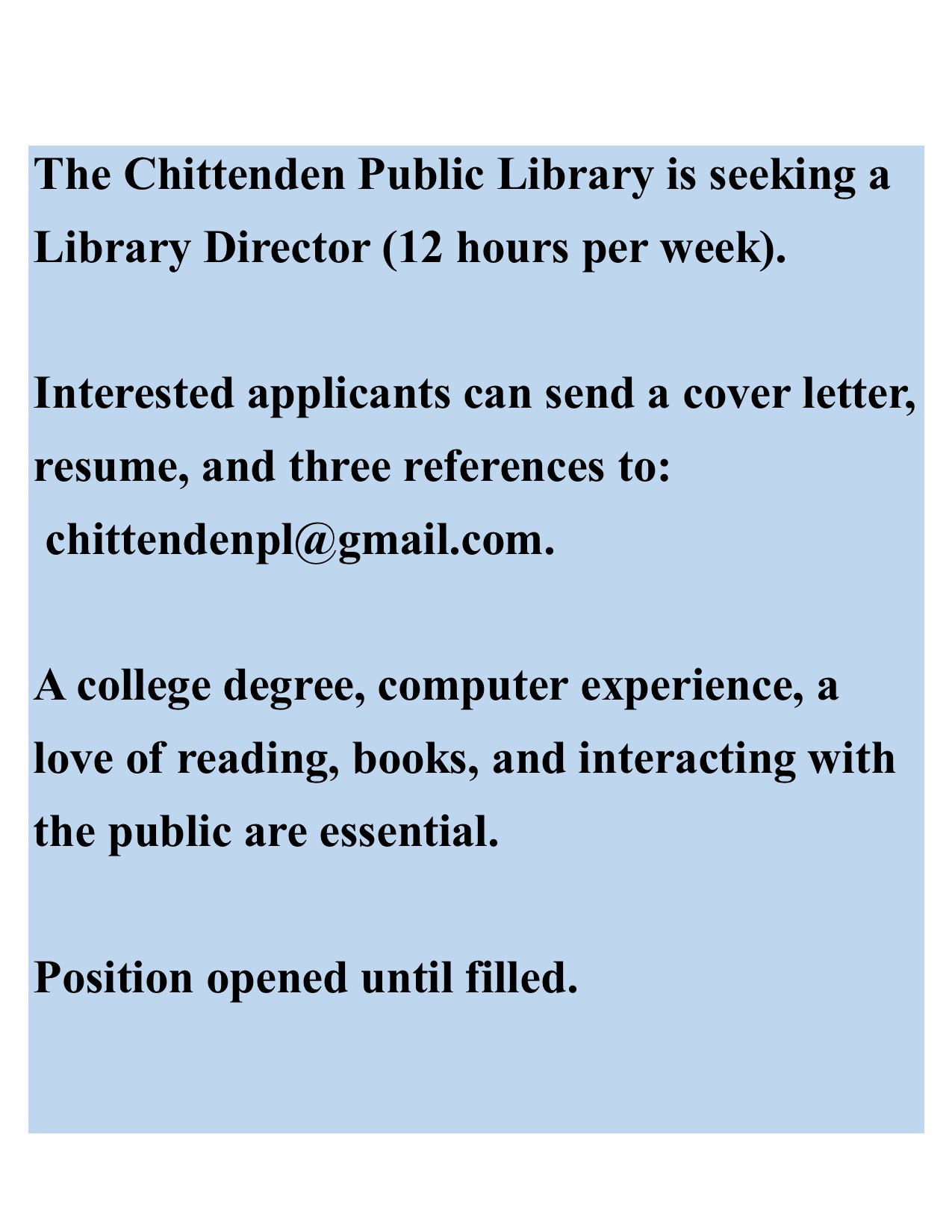 The Chittenden Public Library is seeking a Library Director (12 hours per week).

Interested applicants can send a cover letter, resume, and three references to:
chittendenpl@gmail.com.

A college degree, computer experience, a love of reading, books, and interacting with the public are essential.

Position opened until filled.